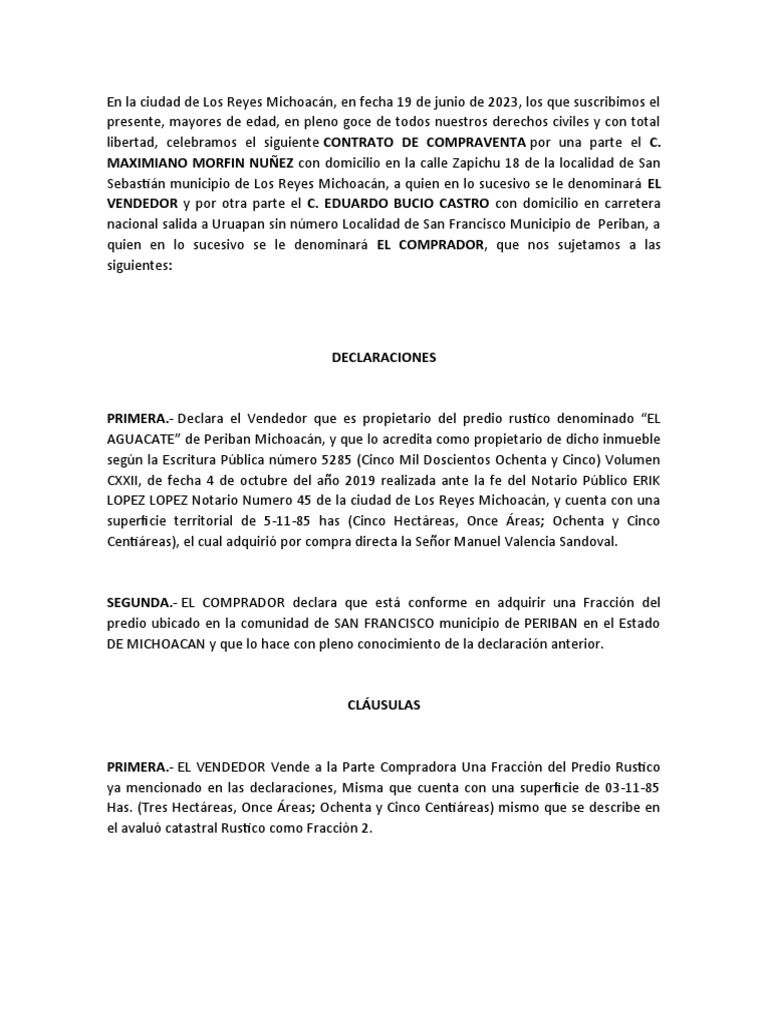 En la ciudad de Los Reyes Michoacán, en fecha 19 de junio de 2023, los que suscribimos el presente, mayores de edad, en pleno goce de todos nuestros derechos civiles y con total libertad, celebramos el siguiente CONTRATO DE COMPRAVENTA por una parte el C. MAXIMIANO MORFIN NUÑEZ con domicilio en la calle Zapichu 18 de la localidad de San Sebastián municipio de Los Reyes Michoacán, a quien en lo sucesivo se le denominará EL VENDEDOR y por otra parte el C. EDUARDO BUCIO CASTRO con domicilio en carretera nacional salida a Uruapan sin número Localidad de San Francisco Municipio de Periban, a quien en lo sucesivo se le denominará EL COMPRADOR, que nos sujetamos a las siguientes:

DECLARACIONES

PRIMERA.- Declara el Vendedor que es propietario del predio rustico denominado "EL AGUACATE" de Periban Michoacán, y que lo acredita como propietario de dicho inmueble según la Escritura Pública número 5285 (Cinco Mil Doscientos Ochenta y Cinco) Volumen CXXII, de fecha 4 de octubre del año 2019 realizada ante la fe del Notario Público ERIK LOPEZ LOPEZ Notario Numero 45 de la ciudad de Los Reyes Michoacán, y cuenta con una superficie territorial de 5-11-85 has (Cinco Hectáreas, Once Áreas; Ochenta y Cinco Centiáreas), el cual adquirió por compra directa la Señor Manuel Valencia Sandoval.

SEGUNDA.- EL COMPRADOR declara que está conforme en adquirir una Fracción del predio ubicado en la comunidad de SAN FRANCISCO municipio de PERIBAN en el Estado DE MICHOACAN y que lo hace con pleno conocimiento de la declaración anterior.

CLÁUSULAS

PRIMERA.- EL VENDEDOR Vende a la Parte Compradora Una Fracción del Predio Rustico ya mencionado en las declaraciones, Misma que cuenta con una superficie de 03-11-85 Has. (Tres Hectáreas, Once Áreas; Ochenta y Cinco Centiáreas) mismo que se describe en el avaluó catastral Rustico como Fracción 2.